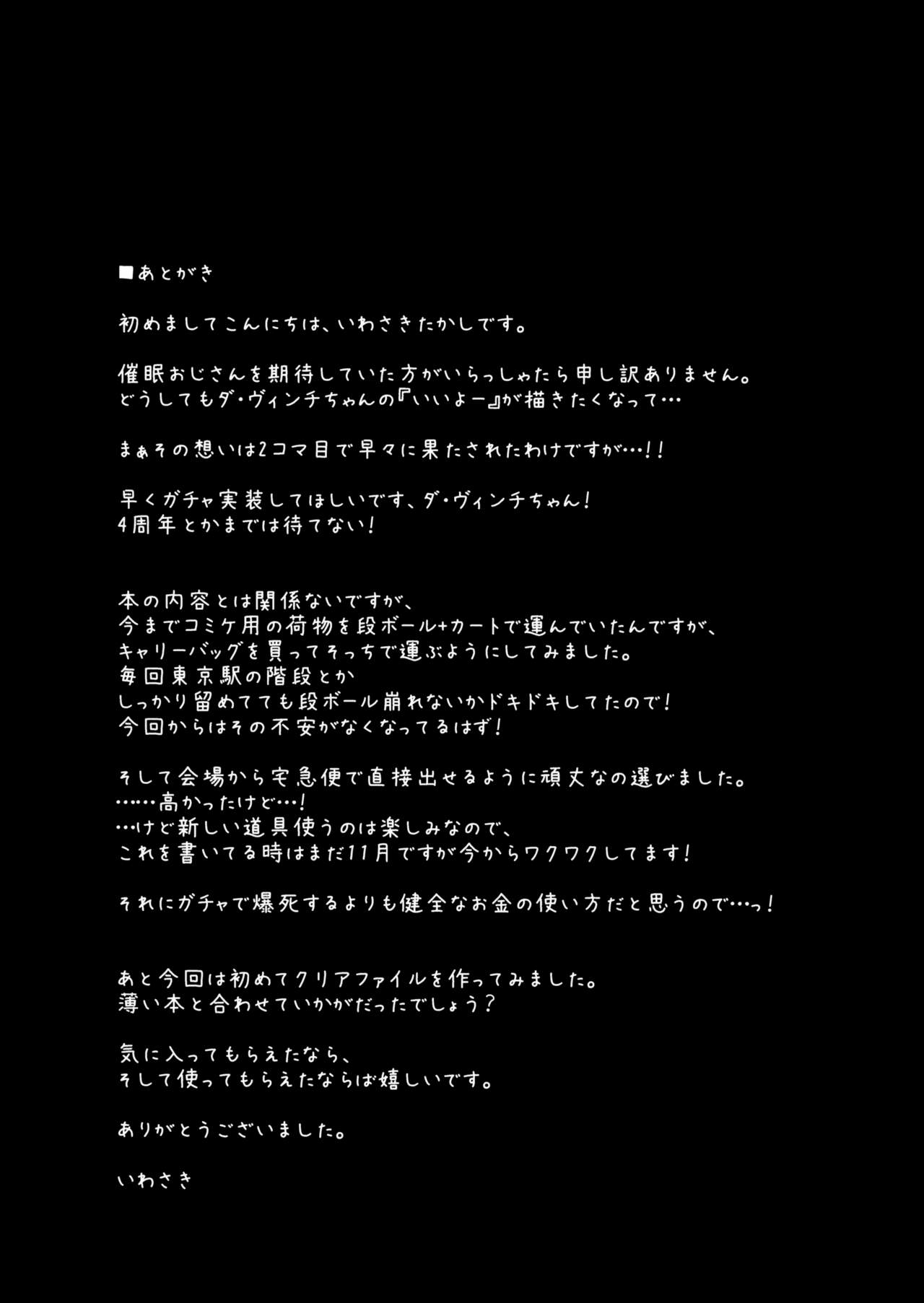 ■あとがき

初めましてこんにちは、いわさきたかしです。

催眠おじさんを期待していた方がいらっしゃたら申し訳ありません。
どうしてもダ・ヴィンチちゃんの『いいよー』が描きたくなって…

まぁその想いは2コマ目で早々に果たされたわけですが…!!

早くガチャ実装してほしいです、ダ・ヴィンチちゃん!
4周年とかまでは待てない!

本の内容とは関係ないですが、
今までコミケ用の荷物を段ボール+カートで運んでいたんですが、
キャリーバッグを買ってそっちで運ぶようにしてみました。
毎回東京駅の階段とか
しっかり留めてても段ボール崩れないかドキドキしてたので!
今回からはその不安がなくなってるはず!

そして会場から宅急便で直接出せるように頑丈なの選びました。
……高かったけど…!
…けど新しい道具使うのは楽しみなので、
これを書いてる時はまだ11月ですが今からワクワクしてます!

それにガチャで爆死するよりも健全なお金の使い方だと思うので…っ!

あと今回は初めてクリアファイルを作ってみました。
薄い本と合わせていかがだったでしょう?

気に入ってもらえたなら、
そして使ってもらえたならば嬉しいです。

ありがとうございました。

いわさき